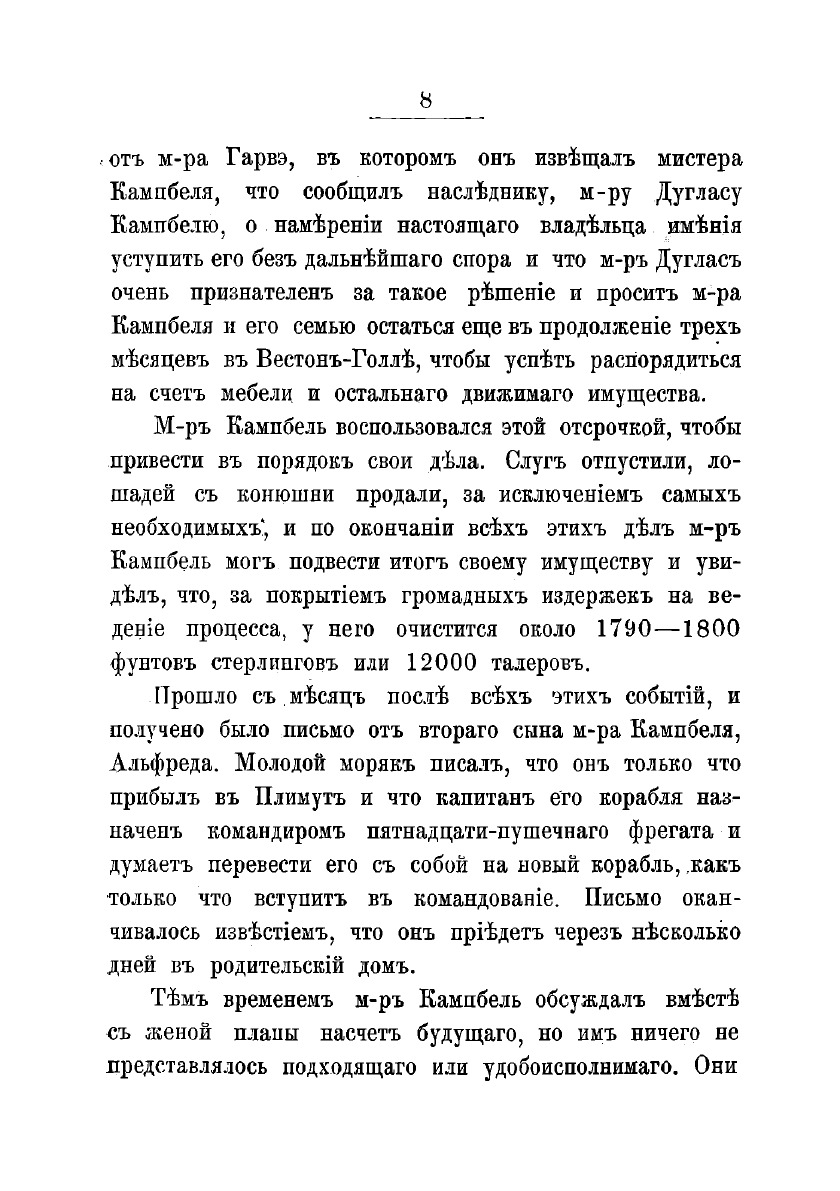 8

отъ м-ра Гарвэ, въ которомъ онъ извѣщалъ мистера Кампбеля, что сообщилъ наслѣднику, м-ру Дугласу Кампбелю, о намѣреніи настоящаго владѣльца имѣнія уступить его безъ дальнѣйшаго спора и что м-ръ Дугласъ очень признателенъ за такое рѣшеніе и проситъ м-ра Кампбеля и его семью остаться еще въ продолженіе трехъ мѣсяцевъ въ Вестонъ-Голлѣ, чтобы успѣть распорядиться на счетъ мебели и остальнаго движимаго имущества.

М-ръ Кампбель воспользовался этой отсрочкой, чтобы привести въ порядокъ свои дѣла. Слугъ отпустили, лошадей съ конюшни продали, за исключеніемъ самыхъ необходимыхъ, и по окончаніи всѣхъ этихъ дѣлъ м-ръ Кампбель могъ подвести итогъ своему имуществу и увидѣлъ, что, за покрытіемъ громадныхъ издержекъ на веденіе процесса, у него очистится около 1790—1800 фунтовъ стерлинговъ или 12000 талеровъ.

Прошло съ мѣсяцъ послѣ всѣхъ этихъ событій, и получено было письмо отъ втораго сына м-ра Кампбеля, Альфреда. Молодой морякъ писалъ, что онъ только что прибылъ въ Плимутъ и что капитанъ его корабля назначенъ командиромъ пятнадцати-пушечнаго фрегата и думаетъ перевести его съ собой на новый корабль, какъ только что вступитъ въ командованіе. Письмо оканчивалось извѣстіемъ, что онъ пріѣдетъ черезъ нѣсколько дней въ родительскій домъ.

Тѣмъ временемъ м-ръ Кампбель обсуждалъ вмѣстѣ съ женой планы насчетъ будущаго, но имъ ничего не представлялось подходящаго или удобоисполнимаго. Они